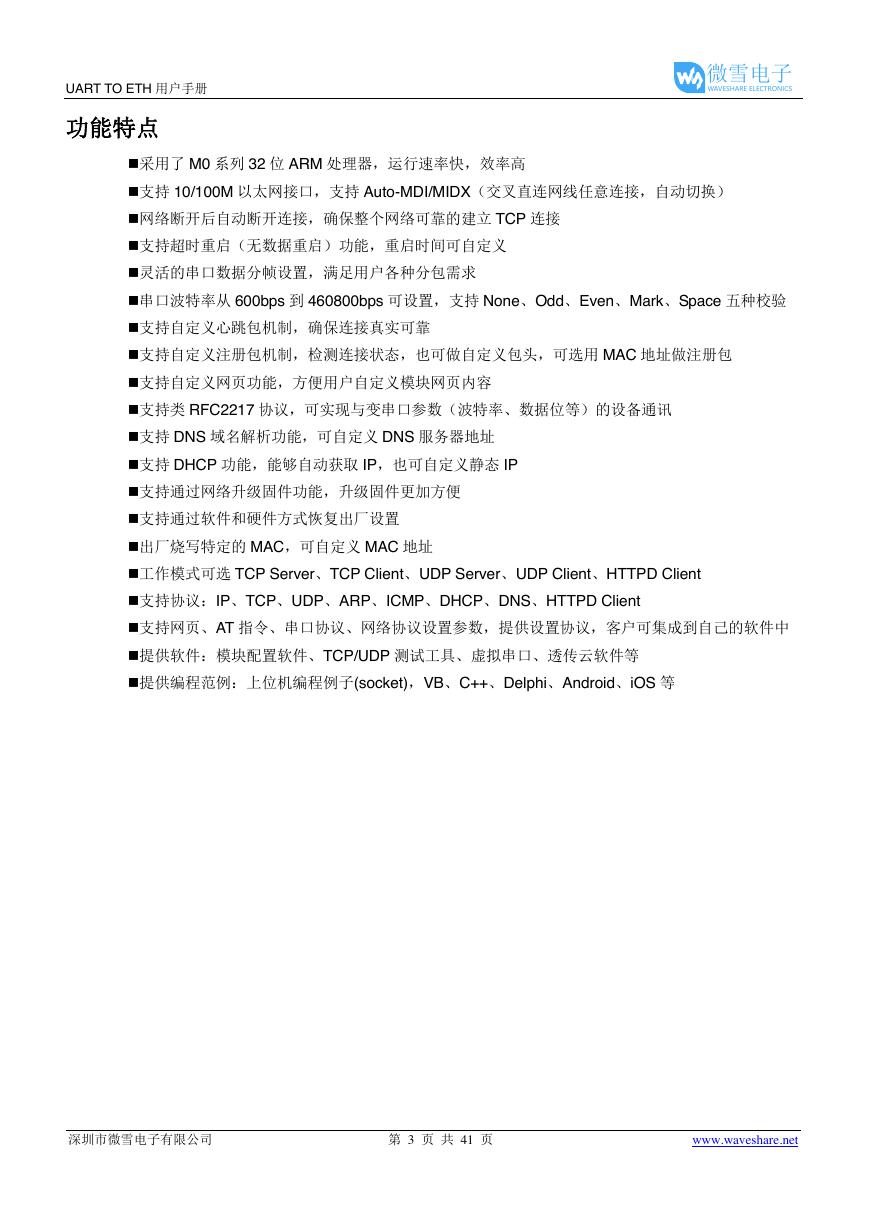 UART TO ETH 用户手册

微雪电子
WAVESHARE ELECTRONICS

功能特点

■采用了 M0 系列 32 位 ARM 处理器，运行速率快，效率高
■支持 10/100M 以太网接口，支持 Auto-MDI/MIDX（交叉直连网线任意连接，自动切换）
■网络断开后自动断开连接，确保整个网络可靠的建立 TCP 连接
■支持超时重启（无数据重启）功能，重启时间可自定义
■灵活的串口数据分帧设置，满足用户各种分包需求
■串口波特率从 600bps 到 460800bps 可设置，支持 None、Odd、Even、Mark、Space 五种校验
■支持自定义心跳包机制，确保连接真实可靠
■支持自定义注册包机制，检测连接状态，也可做自定义包头，可选用 MAC 地址做注册包
■支持自定义网页功能，方便用户自定义模块网页内容
■支持类 RFC2217 协议，可实现与变串口参数（波特率、数据位等）的设备通讯
■支持 DNS 域名解析功能，可自定义 DNS 服务器地址
■支持 DHCP 功能，能够自动获取 IP，也可自定义静态 IP
■支持通过网络升级固件功能，升级固件更加方便
■支持通过软件和硬件方式恢复出厂设置
■出厂烧写特定的 MAC，可自定义 MAC 地址
■工作模式可选 TCP Server、TCP Client、UDP Server、UDP Client、HTTPD Client
■支持协议：IP、TCP、UDP、ARP、ICMP、DHCP、DNS、HTTPD Client
■支持网页、AT 指令、串口协议、网络协议设置参数，提供设置协议，客户可集成到自己的软件中
■提供软件：模块配置软件、TCP/UDP 测试工具、虚拟串口、透传云软件等
■提供编程范例：上位机编程例子(socket)，VB、C++、Delphi、Android、iOS 等

深圳市微雪电子有限公司 第 3 页 共 41 页 www.waveshare.net